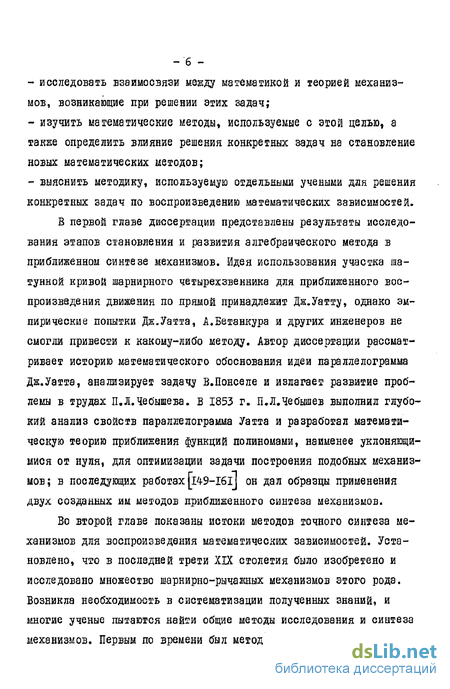 - 6 -

- исследовать взаимосвязи между математикой и теорией механизмов, возникающие при решении этих задач;
- изучить математические методы, используемые с этой целью, а также определить влияние решения конкретных задач на становление новых математических методов;
- выяснить методику, используемую отдельными учеными для решения конкретных задач по воспроизведению математических зависимостей.

В первой главе диссертации представлены результаты исследования этапов становления и развития алгебраического метода в приближенном синтезе механизмов. Идея использования участка шатунной кривой шарнирного четырехзвенника для приближенного воспроизведения движения по прямой принадлежит Дж.Уатту, однако эмпирические попытки Дж.Уатта, А.Бетанкура и других инженеров не смогли привести к какому-либо методу. Автор диссертации рассматривает историю математического обоснования идеи параллелограмма Дж.Уатта, анализирует задачу В.Понселе и излагает развитие проблемы в трудах П.Л.Чебышева. В 1853 г. П.Л.Чебышев выполнил глубокий анализ свойств параллелограмма Уатта и разработал математическую теорию приближения функций полиномами, наименее уклоняющимися от нуля, для оптимизации задачи построения подобных механизмов; в последующих работах [149-161] он дал образцы применения двух созданных им методов приближенного синтеза механизмов.

Во второй главе показаны истоки методов точного синтеза механизмов для воспроизведения математических зависимостей. Установлено, что в последней трети XIX столетия было изобретено и исследовано множество шарнирно-рычажных механизмов этого рода. Возникла необходимость в систематизации полученных знаний, и многие ученые пытаются найти общие методы исследования и синтеза механизмов. Первым по времени был метод

dsLib.net
библиотека диссертаций